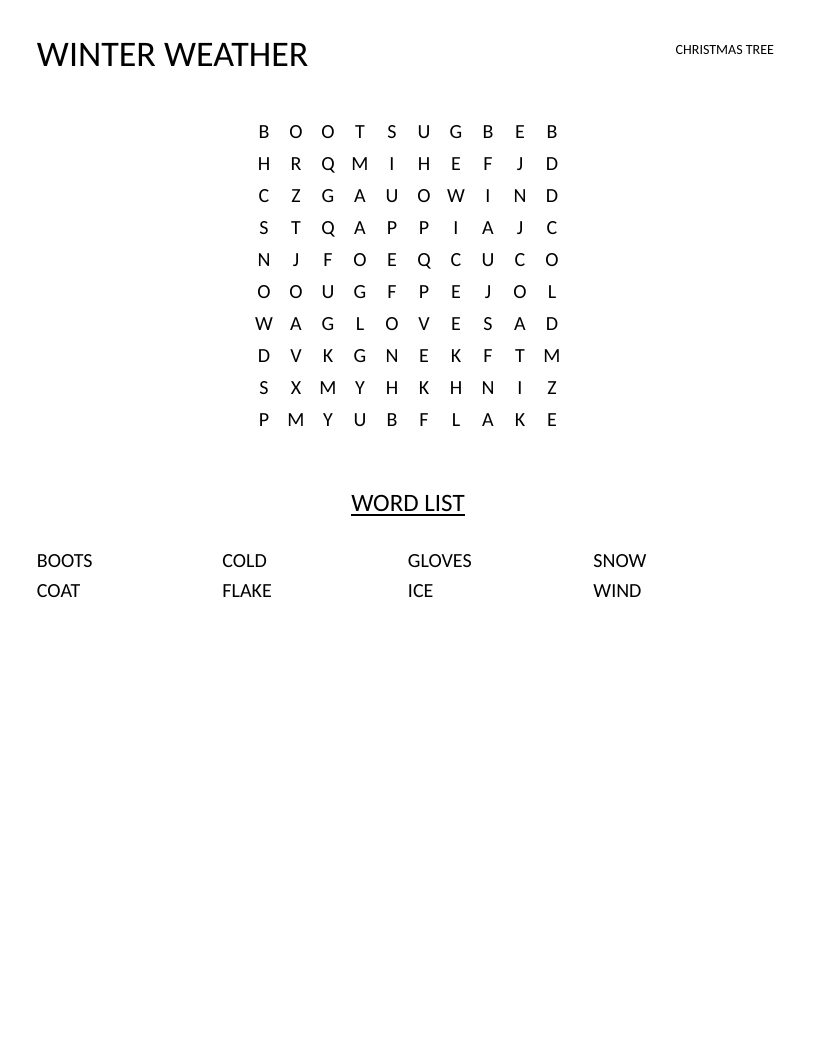 WINTER WEATHER

CHRISTMAS TREE

B O O T S U G B E B
H R Q M I H E F J D
C Z G A U O W I N D
S T Q A P P I A J C
N J F O E Q C U C O
O O U G F P E J O L
W A G L O V E S A D
D V K G N E K F T M
S X M Y H K H N I Z
P M Y U B F L A K E

WORD LIST

BOOTS
COAT

COLD
FLAKE

GLOVES
ICE

SNOW
WIND